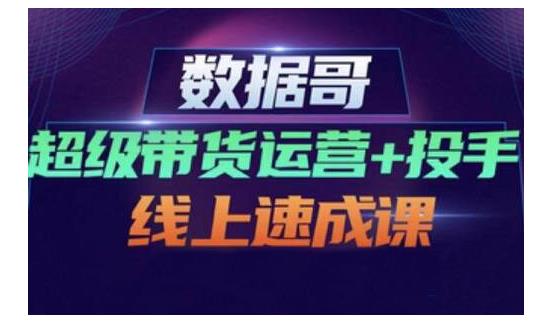 数据哥

超级带货运营+投手

线上速成课